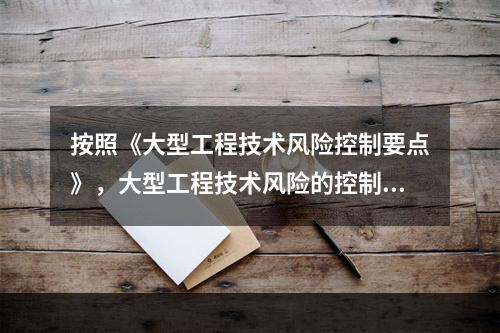 按照《大型工程技术风险控制要点》，大型工程技术风险的控制...